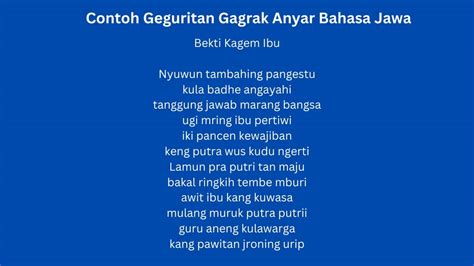 Contoh Geguritan Gagrak Anyar Bahasa Jawa

Bekti Kagem Ibu

Nyuwun tambahing pangestu
kula badhe angayahi
tanggung jawab marang bangsa
ugi mring ibu pertiwi
iki pancen kewajiban
keng putra wus kudu ngerti
Lamun pra putri tan maju
bakal ringkih tembe mburi
awit ibu kang kuwasa
mulang muruk putra putrii
guru aneng kulawarga
kang pawitan jroning urip